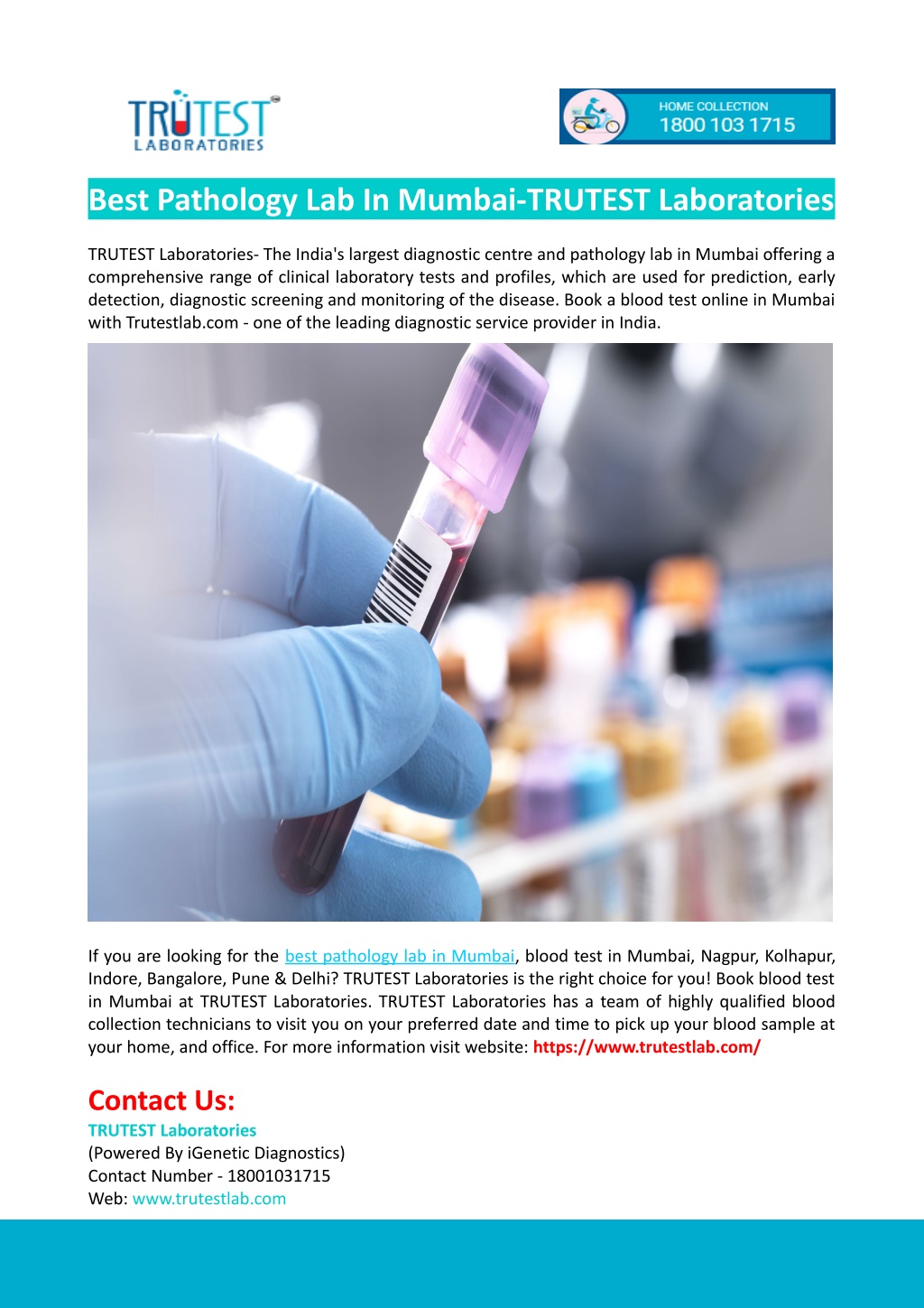 TRUTEST LABORATORIES

HOME COLLECTION
1800 103 1715

Best Pathology Lab In Mumbai-TRUTEST Laboratories

TRUTEST Laboratories- The India's largest diagnostic centre and pathology lab in Mumbai offering a comprehensive range of clinical laboratory tests and profiles, which are used for prediction, early detection, diagnostic screening and monitoring of the disease. Book a blood test online in Mumbai with Trutestlab.com - one of the leading diagnostic service provider in India.

If you are looking for the best pathology lab in Mumbai, blood test in Mumbai, Nagpur, Kolhapur, Indore, Bangalore, Pune & Delhi? TRUTEST Laboratories is the right choice for you! Book blood test in Mumbai at TRUTEST Laboratories. TRUTEST Laboratories has a team of highly qualified blood collection technicians to visit you on your preferred date and time to pick up your blood sample at your home, and office. For more information visit website: https://www.trutestlab.com/

Contact Us:
TRUTEST Laboratories
(Powered By iGenetic Diagnostics)
Contact Number - 18001031715
Web: www.trutestlab.com